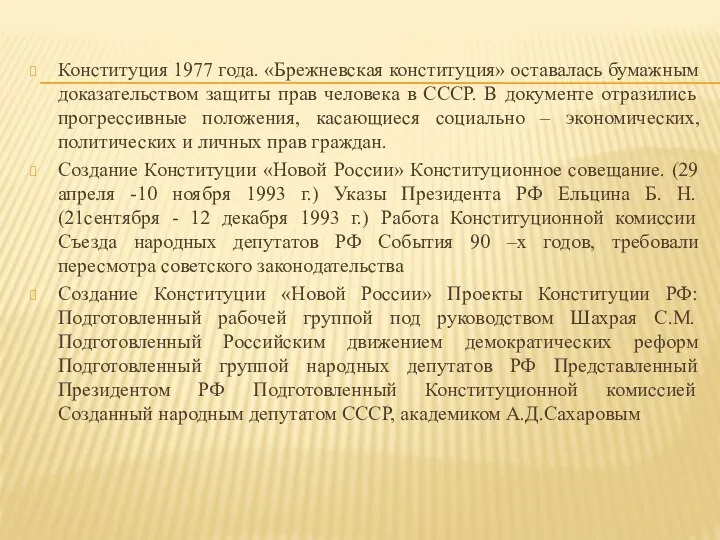 Конституция 1977 года. «Брежневская конституция» оставалась бумажным доказательством защиты прав человека в СССР. В документе отразились прогрессивные положения, касающиеся социально – экономических, политических и личных прав граждан.

Создание Конституции «Новой России» Конституционное совещание. (29 апреля -10 ноября 1993 г.) Указы Президента РФ Ельцина Б. Н. (21сентября - 12 декабря 1993 г.) Работа Конституционной комиссии Съезда народных депутатов РФ События 90 –х годов, требовали пересмотра советского законодательства

Создание Конституции «Новой России» Проекты Конституции РФ: Подготовленный рабочей группой под руководством Шахрая С.М. Подготовленный Российским движением демократических реформ Подготовленный группой народных депутатов РФ Представленный Президентом РФ Подготовленный Конституционной комиссией Созданный народным депутатом СССР, академиком А.Д.Сахаровым